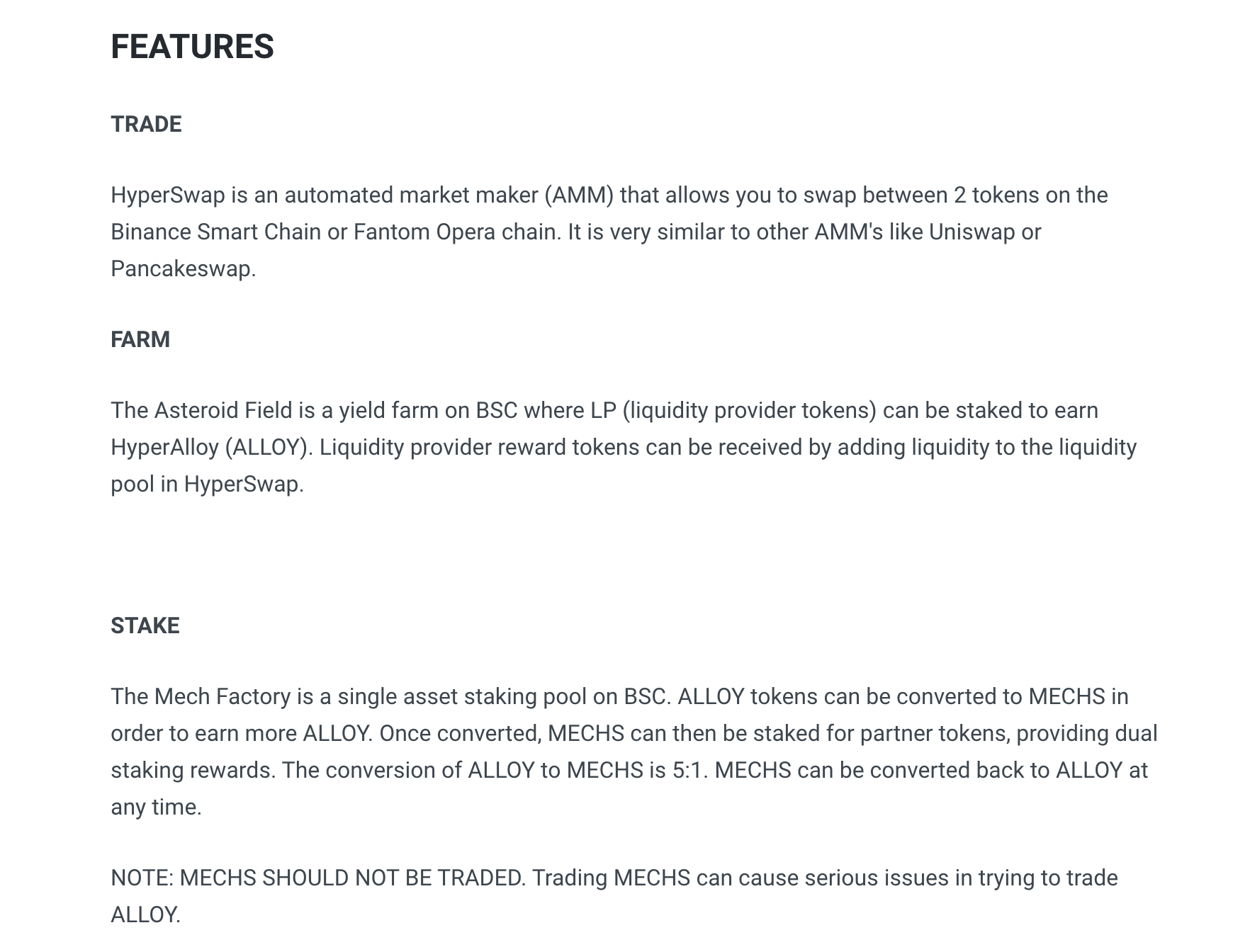 FEATURES

TRADE

HyperSwap is an automated market maker (AMM) that allows you to swap between 2 tokens on the Binance Smart Chain or Fantom Opera chain. It is very similar to other AMM's like Uniswap or Pancakeswap.

FARM

The Asteroid Field is a yield farm on BSC where LP (liquidity provider tokens) can be staked to earn HyperAlloy (ALLOY). Liquidity provider reward tokens can be received by adding liquidity to the liquidity pool in HyperSwap.

STAKE

The Mech Factory is a single asset staking pool on BSC. ALLOY tokens can be converted to MECHS in order to earn more ALLOY. Once converted, MECHS can then be staked for partner tokens, providing dual staking rewards. The conversion of ALLOY to MECHS is 5:1. MECHS can be converted back to ALLOY at any time.

NOTE: MECHS SHOULD NOT BE TRADED. Trading MECHS can cause serious issues in trying to trade ALLOY.